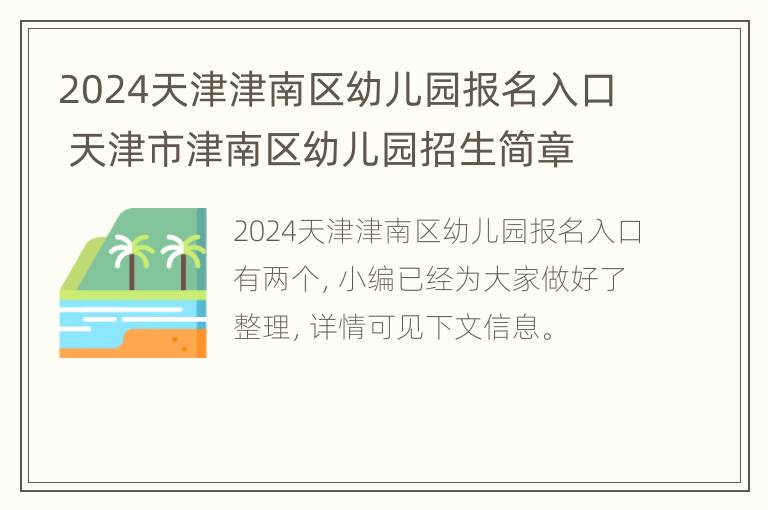 2024天津津南区幼儿园报名入口 天津市津南区幼儿园招生简章

2024天津津南区幼儿园报名入口有两个, 小编已经为大家做好了整理, 详情可见下文信息。